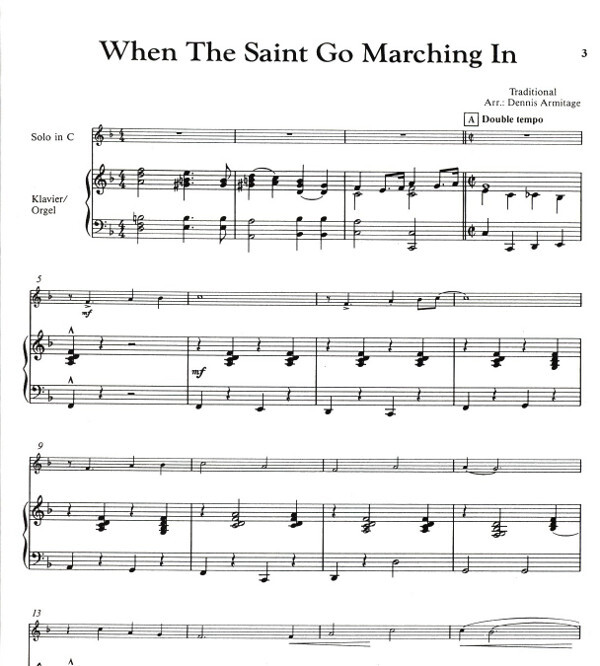 When The Saint Go Marching In

3

Traditional
Arr.: Dennis Armitage

A Double tempo

Solo in C

Klavier/
Orgel

5

mf

mf

9

13